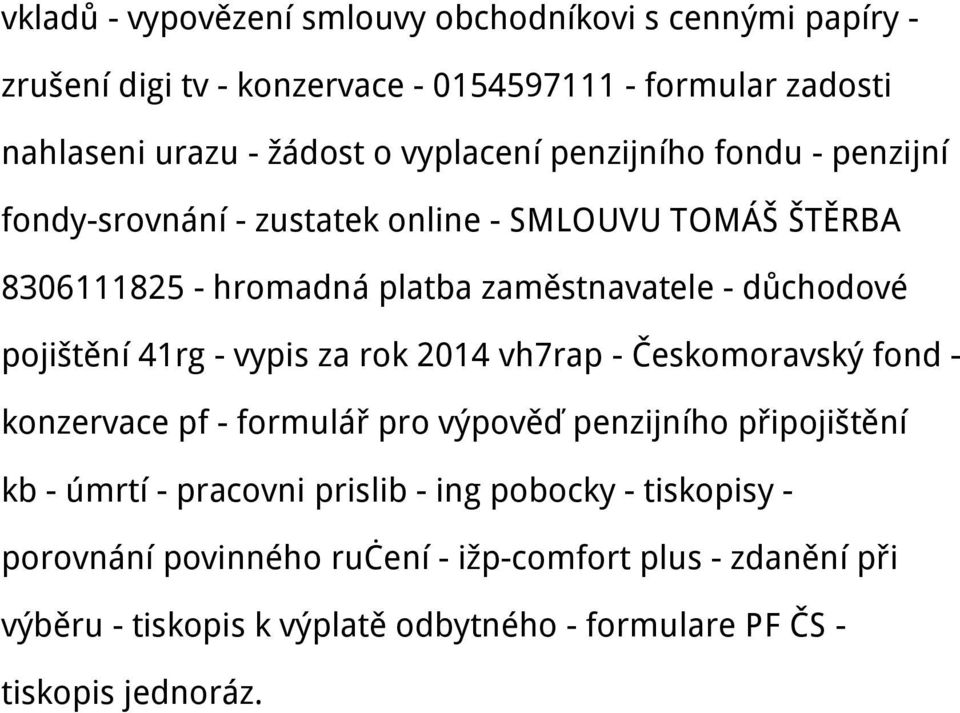 vkladů - vypovězení smlouvy obchodníkovi s cennými papíry - zrušení digi tv - konzervace - 0154597111 - formular zadosti nahlaseni urazu - žádost o vyplacení penzijního fondu - penzijní fondy-srovnání - zustatek online - SMLOUVU TOMÁŠ ŠTĚRBA 8306111825 - hromadná platba zaměstnavatele - důchodové pojištění 41rg - vypis za rok 2014 vh7rap - Českomoravský fond - konzervace pf - formulář pro výpověď penzijního připojištění kb - úmrtí - pracovni prislib - ing pobocky - tiskopisy - porovnání povinného ruċení - ižp-comfort plus - zdanění při výběru - tiskopis k výplatě odbytného - formulare PF ČS - tiskopis jednoráz.